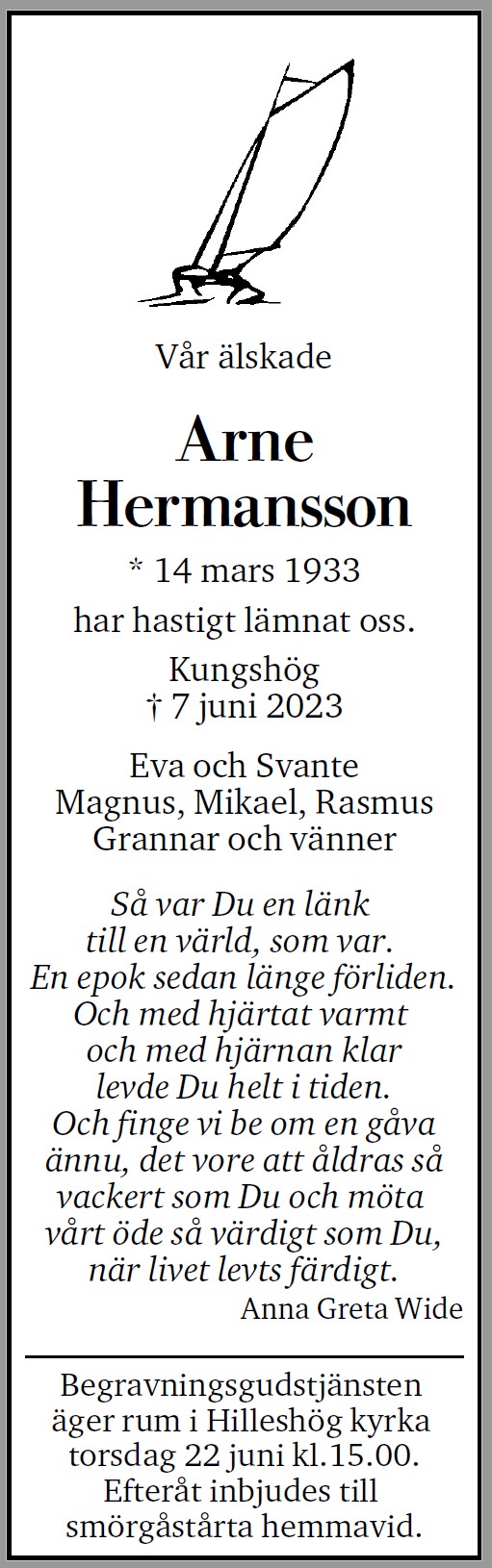 Vår älskade

Arne
Hermansson

* 14 mars 1933

har hastigt lämnat oss.

Kungshög
† 7 juni 2023

Eva och Svante
Magnus, Mikael, Rasmus
Grannar och vänner

Så var Du en länk
till en värld, som var.
En epok sedan länge förliden.
Och med hjärtat varmt
och med hjärnan klar
levde Du helt i tiden.
Och finge vi be om en gåva
ännu, det vore att åldras så
vackert som Du och möta
vårt öde så värdigt som Du,
när livet levts färdigt.
Anna Greta Wide

Begravningsgudstjänsten
äger rum i Hilleshög kyrka
torsdag 22 juni kl.15.00.
Efteråt inbjudes till
smörgåstårta hemmavid.